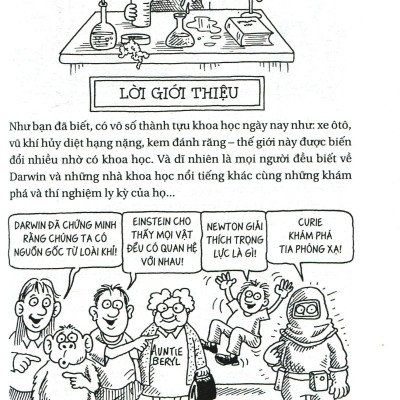 LỜI GIỚI THIỆU

Như bạn đã biết, có vô số thành tựu khoa học ngày nay như: xe ôtô, vũ khí hủy diệt hạng nặng, kem đánh răng – thế giới này được biến đổi nhiều nhờ có khoa học. Và dĩ nhiên là mọi người đều biết về Darwin và những nhà khoa học nổi tiếng khác cùng những khám phá và thí nghiệm ly kỳ của họ...

DARWIN ĐÃ CHỨNG MINH RẰNG CHÚNG TA CÓ NGUỒN GỐC TỪ LOÀI KHỈ!

EINSTEIN CHO THẤY MỌI VẬT ĐỀU CÓ QUAN HỆ VỚI NHAU!

NEWTON GIẢI THÍCH TRỌNG LỰC LÀ GÌ!

CURIE KHÁM PHÁ TIA PHÓNG XẠ!

AUNTIE BERYL